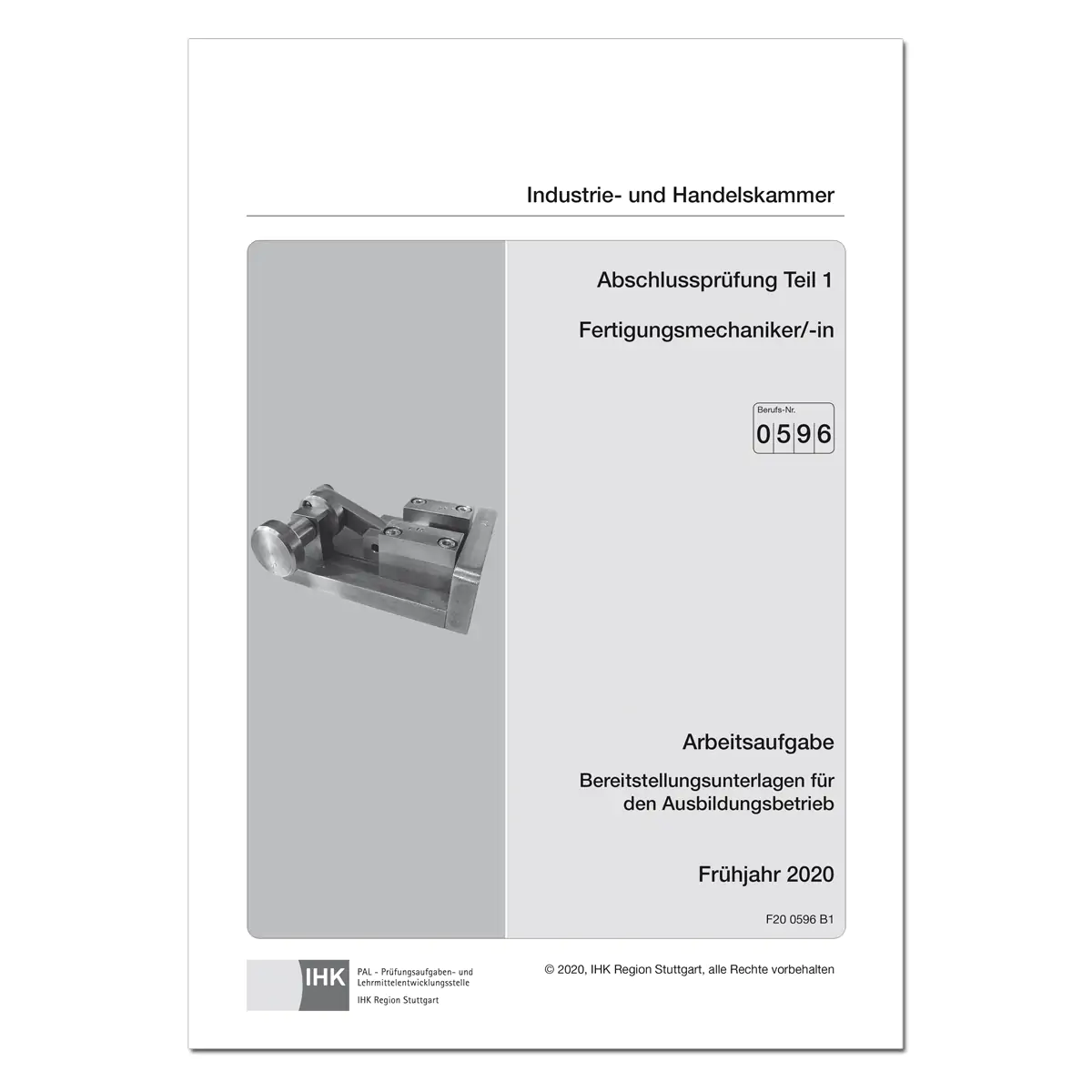 Industrie- und Handelskammer

Abschlussprüfung Teil 1

Fertigungsmechaniker/-in

Berufs-Nr.
0596

Arbeitsaufgabe

Bereitstellungsunterlagen für den Ausbildungsbetrieb

Frühjahr 2020

F20 0596 B1

IHK PAL - Prüfungsaufgaben- und Lehrmittelentwicklungsstelle
IHK Region Stuttgart

© 2020, IHK Region Stuttgart, alle Rechte vorbehalten